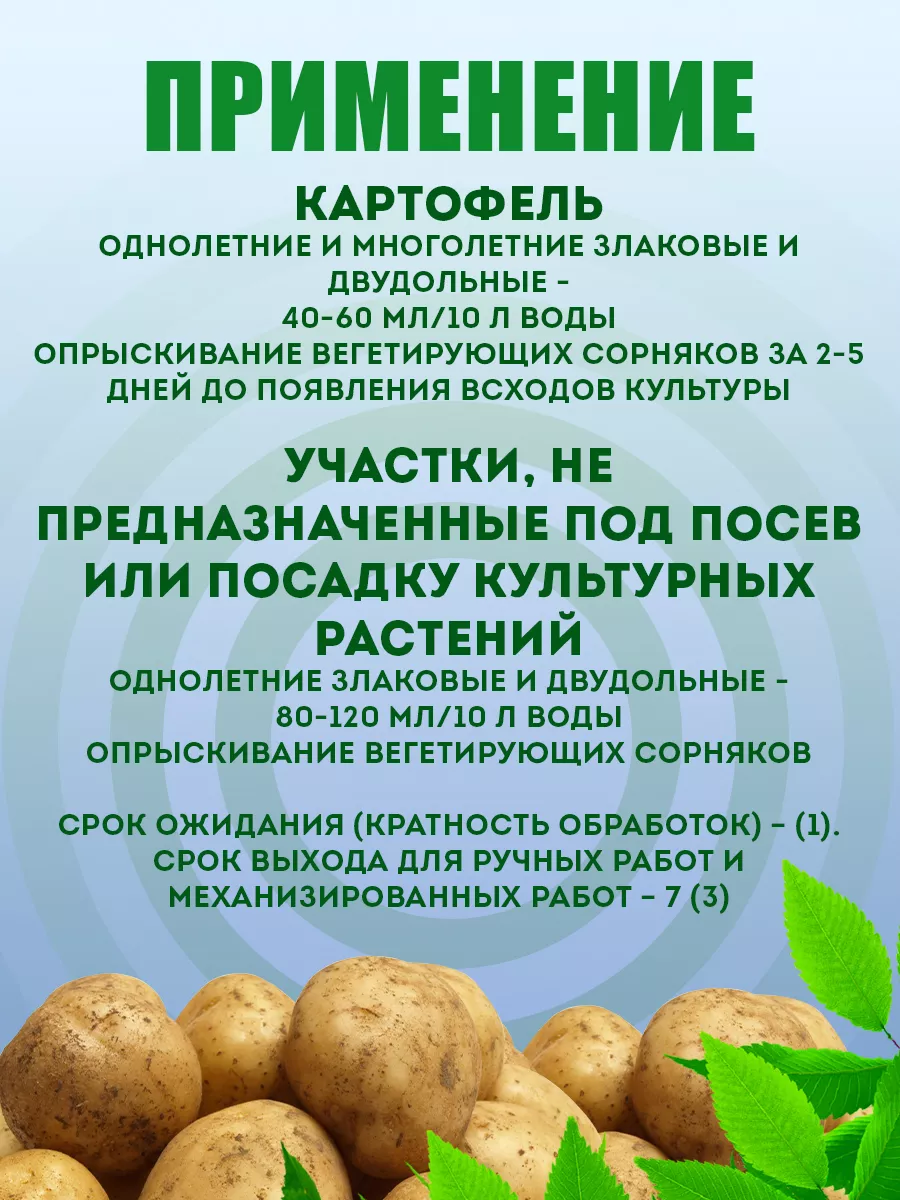 ПРИМЕНЕНИЕ

КАРТОФЕЛЬ

ОДНОЛЕТНИЕ И МНОГОЛЕТНИЕ ЗЛАКОВЫЕ И ДВУДОЛЬНЫЕ - 40-60 МЛ/10 Л ВОДЫ
ОПРЫСКИВАНИЕ ВЕГЕТИРУЮЩИХ СОРНЯКОВ ЗА 2-5 ДНЕЙ ДО ПОЯВЛЕНИЯ ВСХОДОВ КУЛЬТУРЫ

УЧАСТКИ, НЕ ПРЕДНАЗНАЧЕННЫЕ ПОД ПОСЕВ ИЛИ ПОСАДКУ КУЛЬТУРНЫХ РАСТЕНИЙ

ОДНОЛЕТНИЕ ЗЛАКОВЫЕ И ДВУДОЛЬНЫЕ - 80-120 МЛ/10 Л ВОДЫ
ОПРЫСКИВАНИЕ ВЕГЕТИРУЮЩИХ СОРНЯКОВ

СРОК ОЖИДАНИЯ (КРАТНОСТЬ ОБРАБОТОК) - (1).
СРОК ВЫХОДА ДЛЯ РУЧНЫХ РАБОТ И МЕХАНИЗИРОВАННЫХ РАБОТ - 7 (3)